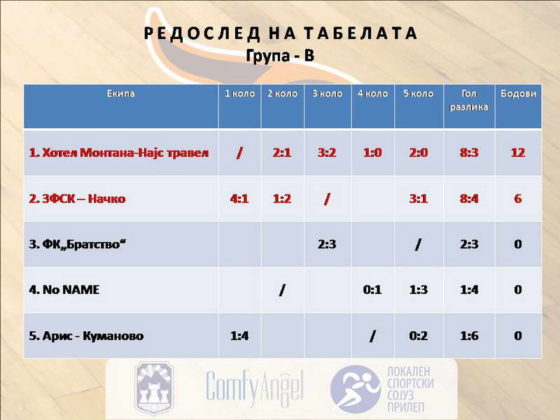 РЕДОСЛЕД НА ТАБЕЛАТА
Група - В

| Екипа | 1 коло | 2 коло | 3 коло | 4 коло | 5 коло | Гол разлика | Бодови |
|---|---|---|---|---|---|---|---|
| 1. Хотел Монтана-Најс травел | / | 2:1 | 3:2 | 1:0 | 2:0 | 8:3 | 12 |
| 2. ЗФСК – Начко | 4:1 | 1:2 | / |  | 3:1 | 8:4 | 6 |
| 3. ФК„Братство“ |  |  | 2:3 |  | / | 2:3 | 0 |
| 4. No NAME |  | / |  | 0:1 | 1:3 | 1:4 | 0 |
| 5. Арис - Куманово | 1:4 |  |  | / | 0:2 | 1:6 | 0 |

ComfyAngel
ЛОКАЛЕН СПОРТСКИ СОЈУЗ ПРИЛЕП